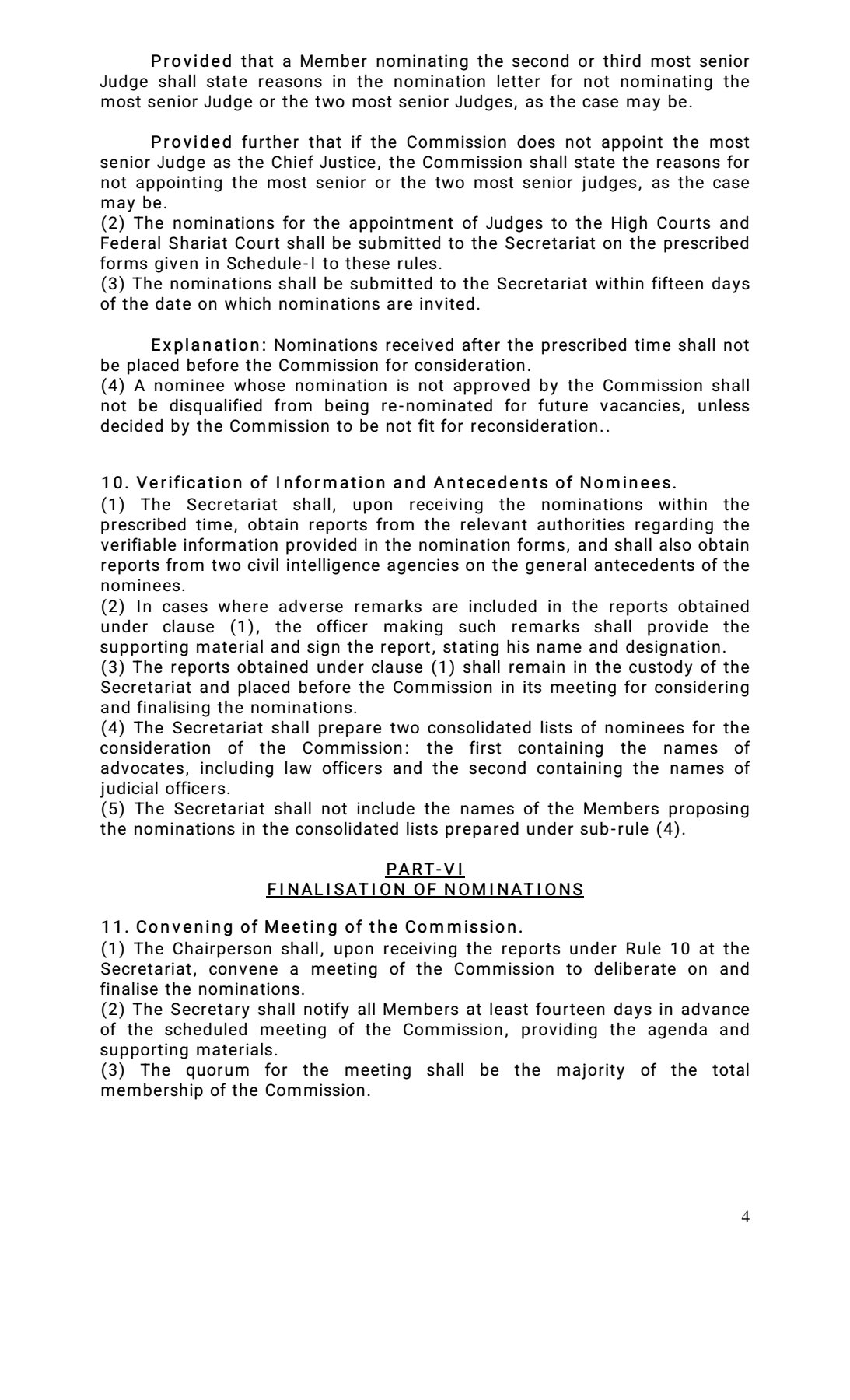 Provided that a Member nominating the second or third most senior Judge shall state reasons in the nomination letter for not nominating the most senior Judge or the two most senior Judges, as the case may be.

Provided further that if the Commission does not appoint the most senior Judge as the Chief Justice, the Commission shall state the reasons for not appointing the most senior or the two most senior judges, as the case may be.
(2) The nominations for the appointment of Judges to the High Courts and Federal Shariat Court shall be submitted to the Secretariat on the prescribed forms given in Schedule-I to these rules.
(3) The nominations shall be submitted to the Secretariat within fifteen days of the date on which nominations are invited.

Explanation: Nominations received after the prescribed time shall not be placed before the Commission for consideration.
(4) A nominee whose nomination is not approved by the Commission shall not be disqualified from being re-nominated for future vacancies, unless decided by the Commission to be not fit for reconsideration..

10. Verification of Information and Antecedents of Nominees.
(1) The Secretariat shall, upon receiving the nominations within the prescribed time, obtain reports from the relevant authorities regarding the verifiable information provided in the nomination forms, and shall also obtain reports from two civil intelligence agencies on the general antecedents of the nominees.
(2) In cases where adverse remarks are included in the reports obtained under clause (1), the officer making such remarks shall provide the supporting material and sign the report, stating his name and designation.
(3) The reports obtained under clause (1) shall remain in the custody of the Secretariat and placed before the Commission in its meeting for considering and finalising the nominations.
(4) The Secretariat shall prepare two consolidated lists of nominees for the consideration of the Commission: the first containing the names of advocates, including law officers and the second containing the names of judicial officers.
(5) The Secretariat shall not include the names of the Members proposing the nominations in the consolidated lists prepared under sub-rule (4).

PART-VI
FINALISATION OF NOMINATIONS

11. Convening of Meeting of the Commission.
(1) The Chairperson shall, upon receiving the reports under Rule 10 at the Secretariat, convene a meeting of the Commission to deliberate on and finalise the nominations.
(2) The Secretary shall notify all Members at least fourteen days in advance of the scheduled meeting of the Commission, providing the agenda and supporting materials.
(3) The quorum for the meeting shall be the majority of the total membership of the Commission.

4